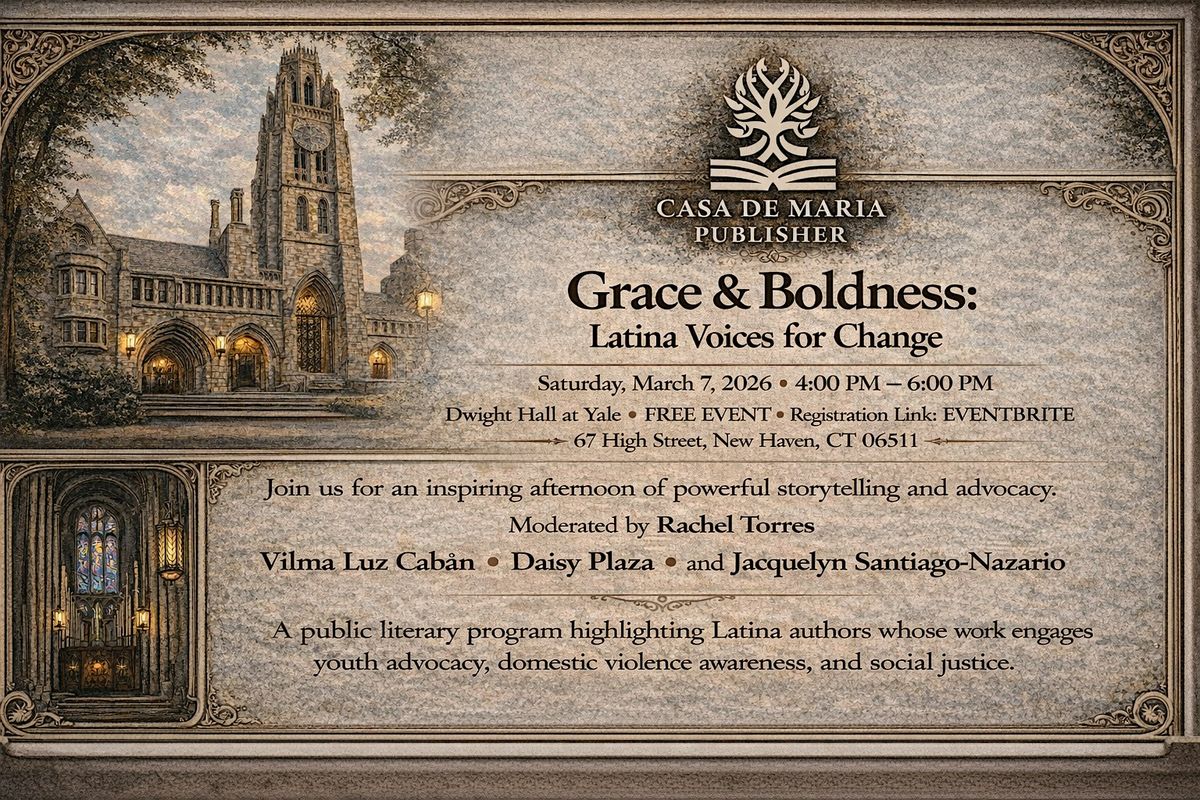 CASA DE MARIA
PUBLISHER

Grace & Boldness:
Latina Voices for Change

Saturday, March 7, 2026 • 4:00 PM – 6:00 PM
Dwight Hall at Yale • FREE EVENT • Registration Link: EVENTBRITE
67 High Street, New Haven, CT 06511

Join us for an inspiring afternoon of powerful storytelling and advocacy.

Moderated by Rachel Torres

Vilma Luz Cabån • Daisy Plaza • and Jacquelyn Santiago-Nazario

A public literary program highlighting Latina authors whose work engages youth advocacy, domestic violence awareness, and social justice.